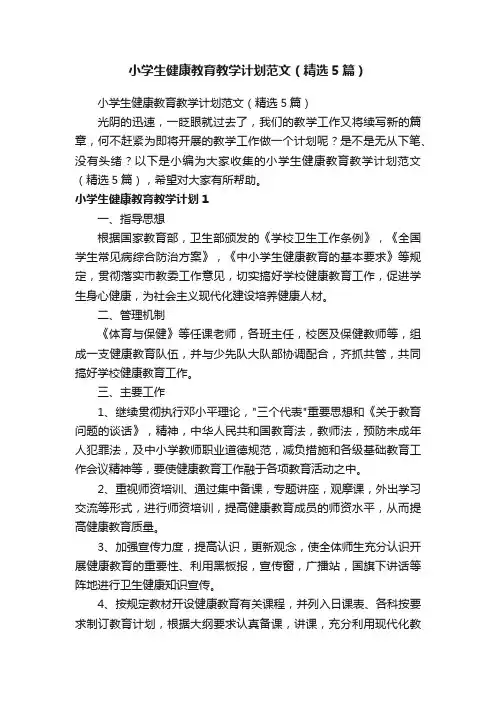 小学生健康教育教学计划范文（精选5篇）

小学生健康教育教学计划范文（精选5篇）

光阴的迅速，一眨眼就过去了，我们的教学工作又将续写新的篇章，何不赶紧为即将开展的教学工作做一个计划呢？是不是无从下笔、没有头绪？以下是小编为大家收集的小学生健康教育教学计划范文（精选5篇），希望对大家有所帮助。

小学生健康教育教学计划1

一、指导思想

根据国家教育部，卫生部颁发的《学校卫生工作条例》，《全国学生常见病综合防治方案》，《中小学生健康教育的基本要求》等规定，贯彻落实市教委工作意见，切实搞好学校健康教育工作，促进学生身心健康，为社会主义现代化建设培养健康人材。

二、管理机制

《体育与保健》等任课老师，各班主任，校医及保健教师等，组成一支健康教育队伍，并与少先队大队部协调配合，齐抓共管，共同搞好学校健康教育工作。

三、主要工作

1、继续贯彻执行邓小平理论，"三个代表"重要思想和《关于教育问题的谈话》，精神，中华人民共和国教育法，教师法，预防未成年人犯罪法，及中小学教师职业道德规范，减负措施和各级基础教育工作会议精神等，要使健康教育工作融于各项教育活动之中。

2、重视师资培训、通过集中备课，专题讲座，观摩课，外出学习交流等形式，进行师资培训，提高健康教育成员的师资水平，从而提高健康教育质量。

3、加强宣传力度，提高认识，更新观念，使全体师生充分认识开展健康教育的重要性、利用黑板报，宣传窗，广播站，国旗下讲话等阵地进行卫生健康知识宣传。

4、按规定教材开设健康教育有关课程，并列入日课表、各科按要求制订教育计划，根据大纲要求认真备课，讲课，充分利用现代化教